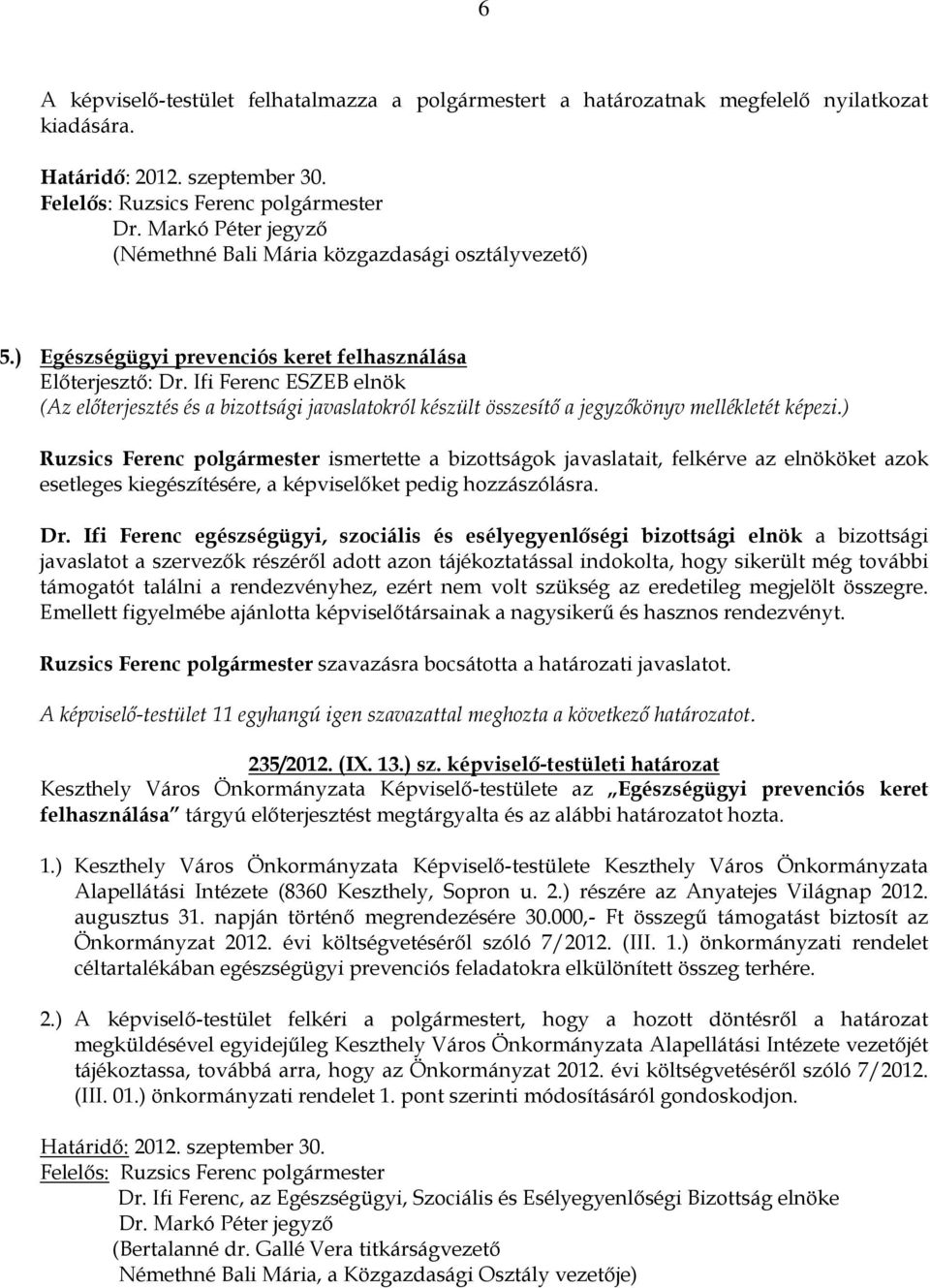 6

A képviselő-testület felhatalmazza a polgármestert a határozatnak megfelelő nyilatkozat kiadására.

Határidő: 2012. szeptember 30.
Felelős: Ruzsics Ferenc polgármester
Dr. Markó Péter jegyző
(Némethné Bali Mária közgazdasági osztályvezető)

5.) Egészségügyi prevenciós keret felhasználása
Előterjesztő: Dr. Ifi Ferenc ESZEB elnök
(Az előterjesztés és a bizottsági javaslatokról készült összesítő a jegyzőkönyv mellékletét képezi.)

Ruzsics Ferenc polgármester ismertette a bizottságok javaslatait, felkérve az elnököket azok esetleges kiegészítésére, a képviselőket pedig hozzászólásra.

Dr. Ifi Ferenc egészségügyi, szociális és esélyegyenlőségi bizottsági elnök a bizottsági javaslatot a szervezők részéről adott azon tájékoztatással indokolta, hogy sikerült még további támogatót találni a rendezvényhez, ezért nem volt szükség az eredetileg megjelölt összegre. Emellett figyelmébe ajánlotta képviselőtársainak a nagysikerű és hasznos rendezvényt.

Ruzsics Ferenc polgármester szavazásra bocsátotta a határozati javaslatot.

A képviselő-testület 11 egyhangú igen szavazattal meghozta a következő határozatot.

235/2012. (IX. 13.) sz. képviselő-testületi határozat
Keszthely Város Önkormányzata Képviselő-testülete az „Egészségügyi prevenciós keret felhasználása" tárgyú előterjesztést megtárgyalta és az alábbi határozatot hozta.

1.) Keszthely Város Önkormányzata Képviselő-testülete Keszthely Város Önkormányzata Alapellátási Intézete (8360 Keszthely, Sopron u. 2.) részére az Anyatejes Világnap 2012. augusztus 31. napján történő megrendezésére 30.000,- Ft összegű támogatást biztosít az Önkormányzat 2012. évi költségvetéséről szóló 7/2012. (III. 1.) önkormányzati rendelet céltartalékában egészségügyi prevenciós feladatokra elkülönített összeg terhére.

2.) A képviselő-testület felkéri a polgármestert, hogy a hozott döntésről a határozat megküldésével egyidejűleg Keszthely Város Önkormányzata Alapellátási Intézete vezetőjét tájékoztassa, továbbá arra, hogy az Önkormányzat 2012. évi költségvetéséről szóló 7/2012. (III. 01.) önkormányzati rendelet 1. pont szerinti módosításáról gondoskodjon.

Határidő: 2012. szeptember 30.
Felelős: Ruzsics Ferenc polgármester
Dr. Ifi Ferenc, az Egészségügyi, Szociális és Esélyegyenlőségi Bizottság elnöke
Dr. Markó Péter jegyző
(Bertalanné dr. Gallé Vera titkárságvezető
Némethné Bali Mária, a Közgazdasági Osztály vezetője)